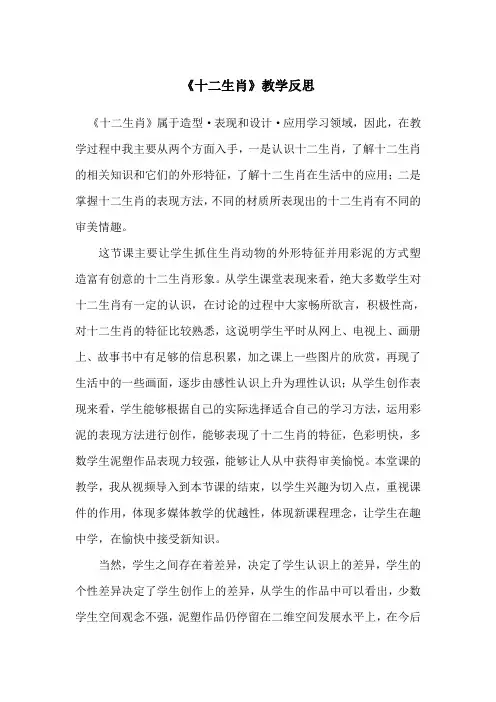 《十二生肖》教学反思

《十二生肖》属于造型·表现和设计·应用学习领域，因此，在教学过程中我主要从两个方面入手，一是认识十二生肖，了解十二生肖的相关知识和它们的外形特征，了解十二生肖在生活中的应用；二是掌握十二生肖的表现方法，不同的材质所表现出的十二生肖有不同的审美情趣。

这节课主要让学生抓住生肖动物的外形特征并用彩泥的方式塑造富有创意的十二生肖形象。从学生课堂表现来看，绝大多数学生对十二生肖有一定的认识，在讨论的过程中大家畅所欲言，积极性高，对十二生肖的特征比较熟悉，这说明学生平时从网上、电视上、画册上、故事书中有足够的信息积累，加之课上一些图片的欣赏，再现了生活中的一些画面，逐步由感性认识上升为理性认识；从学生创作表现来看，学生能够根据自己的实际选择适合自己的学习方法，运用彩泥的表现方法进行创作，能够表现了十二生肖的特征，色彩明快，多数学生泥塑作品表现力较强，能够让人从中获得审美愉悦。本堂课的教学，我从视频导入到本节课的结束，以学生兴趣为切入点，重视课件的作用，体现多媒体教学的优越性，体现新课程理念，让学生在趣中学，在愉快中接受新知识。

当然，学生之间存在着差异，决定了学生认识上的差异，学生的个性差异决定了学生创作上的差异，从学生的作品中可以看出，少数学生空间观念不强，泥塑作品仍停留在二维空间发展水平上，在今后